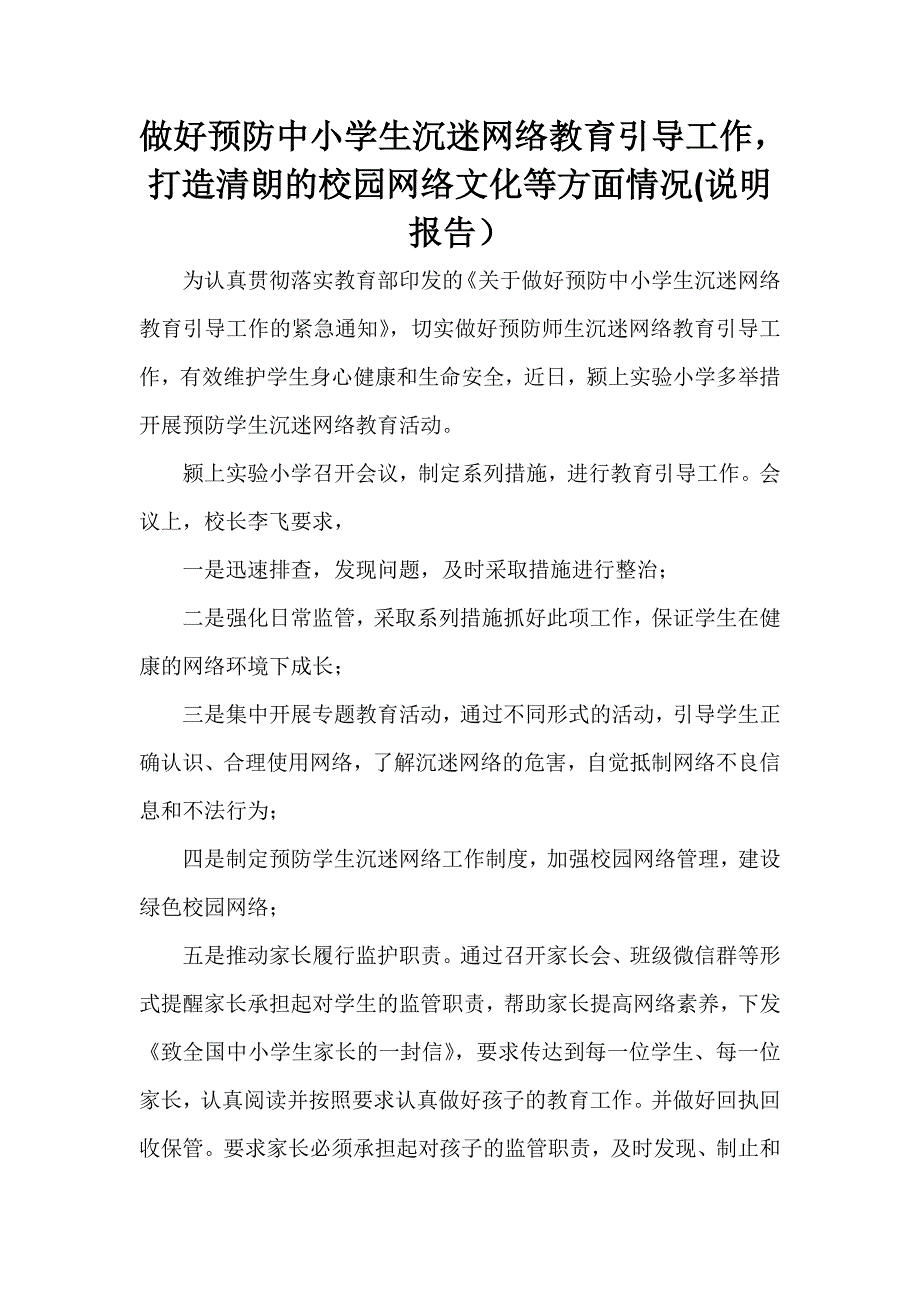 做好预防中小学生沉迷网络教育引导工作，打造清朗的校园网络文化等方面情况(说明报告）

为认真贯彻落实教育部印发的《关于做好预防中小学生沉迷网络教育引导工作的紧急通知》，切实做好预防师生沉迷网络教育引导工作，有效维护学生身心健康和生命安全，近日，颍上实验小学多举措开展预防学生沉迷网络教育活动。

颍上实验小学召开会议，制定系列措施，进行教育引导工作。会议上，校长李飞要求，

一是迅速排查，发现问题，及时采取措施进行整治；

二是强化日常监管，采取系列措施抓好此项工作，保证学生在健康的网络环境下成长；

三是集中开展专题教育活动，通过不同形式的活动，引导学生正确认识、合理使用网络，了解沉迷网络的危害，自觉抵制网络不良信息和不法行为；

四是制定预防学生沉迷网络工作制度，加强校园网络管理，建设绿色校园网络；

五是推动家长履行监护职责。通过召开家长会、班级微信群等形式提醒家长承担起对学生的监管职责，帮助家长提高网络素养，下发《致全国中小学生家长的一封信》，要求传达到每一位学生、每一位家长，认真阅读并按照要求认真做好孩子的教育工作。并做好回执回收保管。要求家长必须承担起对孩子的监管职责，及时发现、制止和